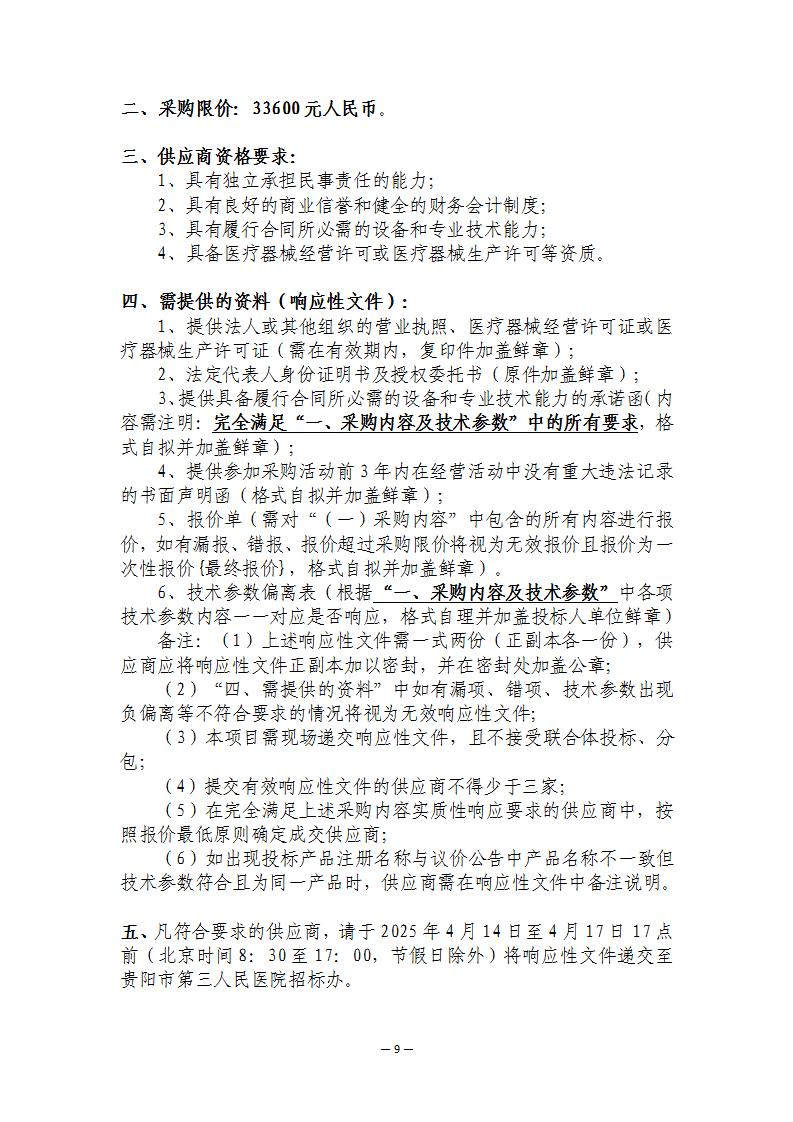 二、采购限价：33600 元人民币。

三、供应商资格要求：
1、具有独立承担民事责任的能力；
2、具有良好的商业信誉和健全的财务会计制度；
3、具有履行合同所必需的设备和专业技术能力；
4、具备医疗器械经营许可或医疗器械生产许可等资质。

四、需提供的资料（响应性文件）：
1、提供法人或其他组织的营业执照、医疗器械经营许可证或医疗器械生产许可证（需在有效期内，复印件加盖鲜章）；
2、法定代表人身份证明书及授权委托书（原件加盖鲜章）；
3、提供具备履行合同所必需的设备和专业技术能力的承诺函(内容需注明：完全满足“一、采购内容及技术参数”中的所有要求，格式自拟并加盖鲜章）；
4、提供参加采购活动前 3 年内在经营活动中没有重大违法记录的书面声明函（格式自拟并加盖鲜章）；
5、报价单（需对“（一）采购内容”中包含的所有内容进行报价，如有漏报、错报、报价超过采购限价将视为无效报价且报价为一次性报价{最终报价}，格式自拟并加盖鲜章）。
6、技术参数偏离表（根据“一、采购内容及技术参数”中各项技术参数内容一一对应是否响应，格式自理并加盖投标人单位鲜章）
备注：（1）上述响应性文件需一式两份（正副本各一份），供应商应将响应性文件正副本加以密封，并在密封处加盖公章；
（2）“四、需提供的资料”中如有漏项、错项、技术参数出现负偏离等不符合要求的情况将视为无效响应性文件;
（3）本项目需现场递交响应性文件，且不接受联合体投标、分包；
（4）提交有效响应性文件的供应商不得少于三家；
（5）在完全满足上述采购内容实质性响应要求的供应商中，按照报价最低原则确定成交供应商；
（6）如出现投标产品注册名称与议价公告中产品名称不一致但技术参数符合且为同一产品时，供应商需在响应性文件中备注说明。

五、凡符合要求的供应商，请于 2025 年 4 月 14 日至 4 月 17 日 17 点前（北京时间 8：30 至 17：00，节假日除外）将响应性文件递交至贵阳市第三人民医院招标办。

— 9 —